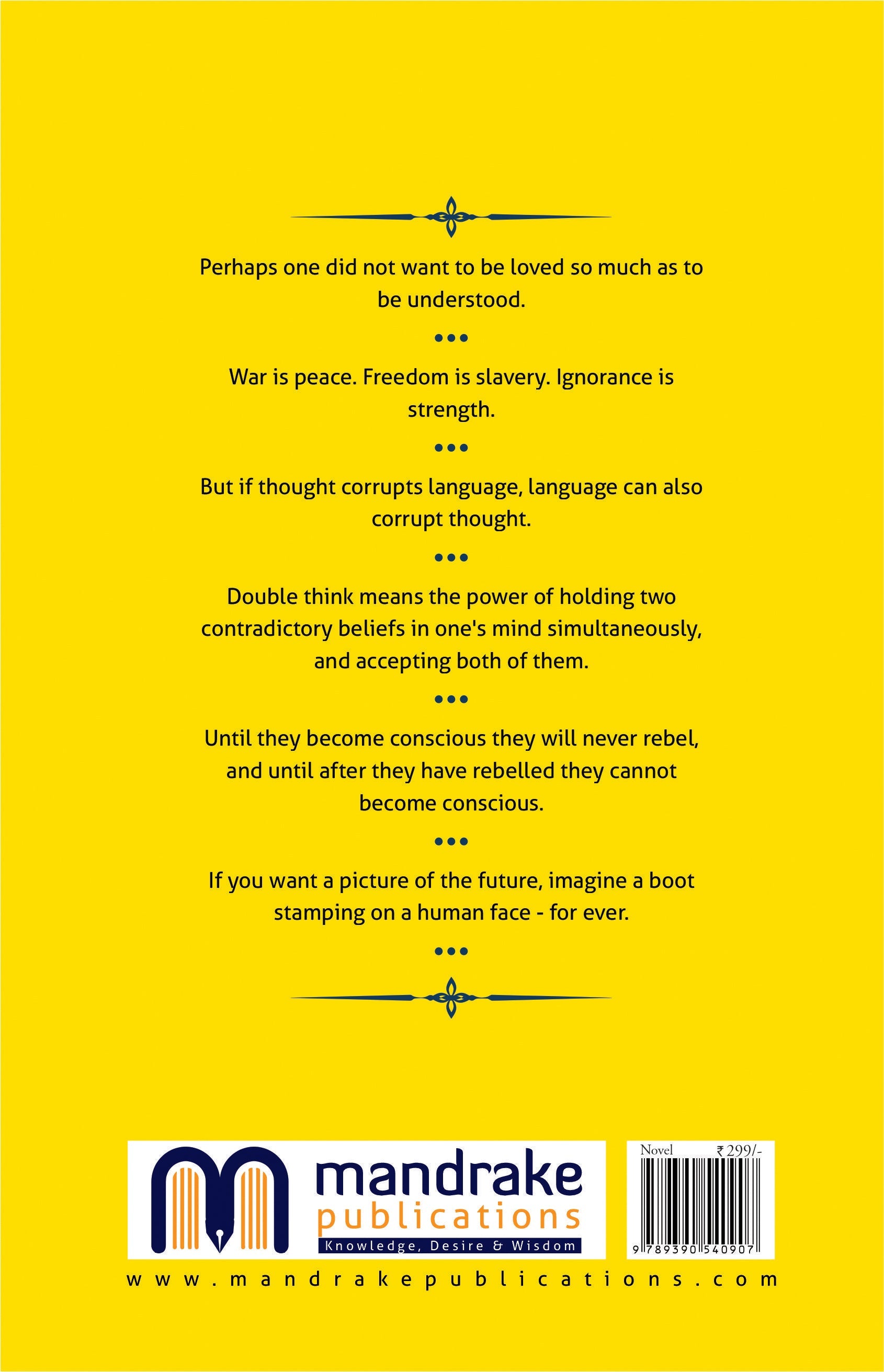 Perhaps one did not want to be loved so much as to be understood.

•••

War is peace. Freedom is slavery. Ignorance is strength.

•••

But if thought corrupts language, language can also corrupt thought.

•••

Double think means the power of holding two contradictory beliefs in one's mind simultaneously, and accepting both of them.

•••

Until they become conscious they will never rebel, and until after they have rebelled they cannot become conscious.

•••

If you want a picture of the future, imagine a boot stamping on a human face - for ever.

•••

mandrake publications

Knowledge, Desire & Wisdom

Novel ₹ 299/-

9 789390 540907

www.mandrakepublications.com